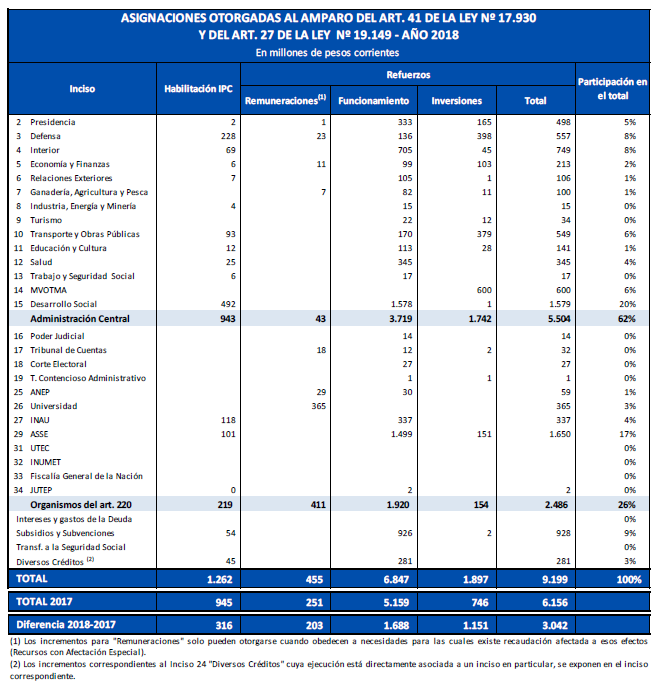 ASIGNACIONES OTORGADAS AL AMPARO DEL ART. 41 DE LA LEY Nº 17.930
Y DEL ART. 27 DE LA LEY Nº 19.149 - AÑO 2018
En millones de pesos corrientes

| Inciso | Habilitación IPC | Refuerzos: Remuneraciones$^{(1)}$ | Refuerzos: Funcionamiento | Refuerzos: Inversiones | Refuerzos: Total | Participación en el total |
|---|---|---|---|---|---|---|
| 2 Presidencia | 2 | 1 | 333 | 165 | 498 | 5% |
| 3 Defensa | 228 | 23 | 136 | 398 | 557 | 8% |
| 4 Interior | 69 | | 705 | 45 | 749 | 8% |
| 5 Economía y Finanzas | 6 | 11 | 99 | 103 | 213 | 2% |
| 6 Relaciones Exteriores | 7 | | 105 | 1 | 106 | 1% |
| 7 Ganadería, Agricultura y Pesca | | 7 | 82 | 11 | 100 | 1% |
| 8 Industria, Energía y Minería | 4 | | 15 | | 15 | 0% |
| 9 Turismo | | | 22 | 12 | 34 | 0% |
| 10 Transporte y Obras Públicas | 93 | | 170 | 379 | 549 | 6% |
| 11 Educación y Cultura | 12 | | 113 | 28 | 141 | 1% |
| 12 Salud | 25 | | 345 | | 345 | 4% |
| 13 Trabajo y Seguridad Social | 6 | | 17 | | 17 | 0% |
| 14 MVOTMA | | | | 600 | 600 | 6% |
| 15 Desarrollo Social | 492 | | 1.578 | 1 | 1.579 | 20% |
| Administración Central | 943 | 43 | 3.719 | 1.742 | 5.504 | 62% |
| 16 Poder Judicial | | | 14 | | 14 | 0% |
| 17 Tribunal de Cuentas | | 18 | 12 | 2 | 32 | 0% |
| 18 Corte Electoral | | | 27 | | 27 | 0% |
| 19 T. Contencioso Administrativo | | | 1 | 1 | 1 | 0% |
| 25 ANEP | | 29 | 30 | | 59 | 1% |
| 26 Universidad | | 365 | | | 365 | 3% |
| 27 INAU | 118 | | 337 | | 337 | 4% |
| 29 ASSE | 101 | | 1.499 | 151 | 1.650 | 17% |
| 31 UTEC | | | | | | 0% |
| 32 INUMET | | | | | | 0% |
| 33 Fiscalía General de la Nación | | | | | | 0% |
| 34 JUTEP | 0 | | 2 | | 2 | 0% |
| Organismos del art. 220 | 219 | 411 | 1.920 | 154 | 2.486 | 26% |
| Intereses y gastos de la Deuda | | | | | | 0% |
| Subsidios y Subvenciones | 54 | | 926 | 2 | 928 | 9% |
| Transf. a la Seguridad Social | | | | | | 0% |
| Diversos Créditos $^{(2)}$ | 45 | | 281 | | 281 | 3% |
| TOTAL | 1.262 | 455 | 6.847 | 1.897 | 9.199 | 100% |
| TOTAL 2017 | 945 | 251 | 5.159 | 746 | 6.156 | |
| Diferencia 2018-2017 | 316 | 203 | 1.688 | 1.151 | 3.042 | |

(1) Los incrementos para "Remuneraciones" solo pueden otorgarse cuando obedecen a necesidades para las cuales existe recaudación afectada a esos efectos (Recursos con Afectación Especial).
(2) Los incrementos correspondientes al Inciso 24 "Diversos Créditos" cuya ejecución está directamente asociada a un inciso en particular, se exponen en el inciso correspondiente.